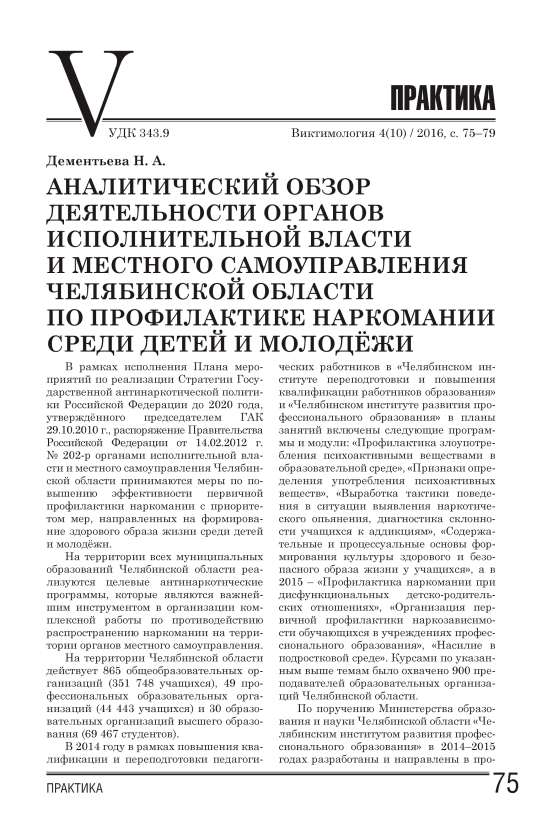 V

ПРАКТИКА

УДК 343.9

Виктимология 4(10) / 2016, с. 75–79

Дементьева Н. А.

АНАЛИТИЧЕСКИЙ ОБЗОР ДЕЯТЕЛЬНОСТИ ОРГАНОВ ИСПОЛНИТЕЛЬНОЙ ВЛАСТИ И МЕСТНОГО САМОУПРАВЛЕНИЯ ЧЕЛЯБИНСКОЙ ОБЛАСТИ ПО ПРОФИЛАКТИКЕ НАРКОМАНИИ СРЕДИ ДЕТЕЙ И МОЛОДЁЖИ

В рамках исполнения Плана мероприятий по реализации Стратегии Государственной антинаркотической политики Российской Федерации до 2020 года, утверждённого председателем ГАК 29.10.2010 г., распоряжение Правительства Российской Федерации от 14.02.2012 г. № 202-р органами исполнительной власти и местного самоуправления Челябинской области принимаются меры по повышению эффективности первичной профилактики наркомании с приоритетом мер, направленных на формирование здорового образа жизни среди детей и молодёжи.

На территории всех муниципальных образований Челябинской области реализуются целевые антинаркотические программы, которые являются важнейшим инструментом в организации комплексной работы по противодействию распространению наркомании на территории органов местного самоуправления.

На территории Челябинской области действует 865 общеобразовательных организаций (351 748 учащихся), 49 профессиональных образовательных организаций (44 443 учащихся) и 30 образовательных организаций высшего образования (69 467 студентов).

В 2014 году в рамках повышения квалификации и переподготовки педагогических работников в «Челябинском институте переподготовки и повышения квалификации работников образования» и «Челябинском институте развития профессионального образования» в планы занятий включены следующие программы и модули: «Профилактика злоупотребления психоактивными веществами в образовательной среде», «Признаки определения употребления психоактивных веществ», «Выработка тактики поведения в ситуации выявления наркотического опьянения, диагностика склонности учащихся к аддикциям», «Содержательные и процессуальные основы формирования культуры здорового и безопасного образа жизни у учащихся», а в 2015 – «Профилактика наркомании при дисфункциональных детско-родительских отношениях», «Организация первичной профилактики наркозависимости обучающихся в учреждениях профессионального образования», «Насилие в подростковой среде». Курсами по указанным выше темам было охвачено 900 преподавателей образовательных организаций Челябинской области.

По поручению Министерства образования и науки Челябинской области «Челябинским институтом развития профессионального образования» в 2014–2015 годах разработаны и направлены в про-

ПРАКТИКА

75